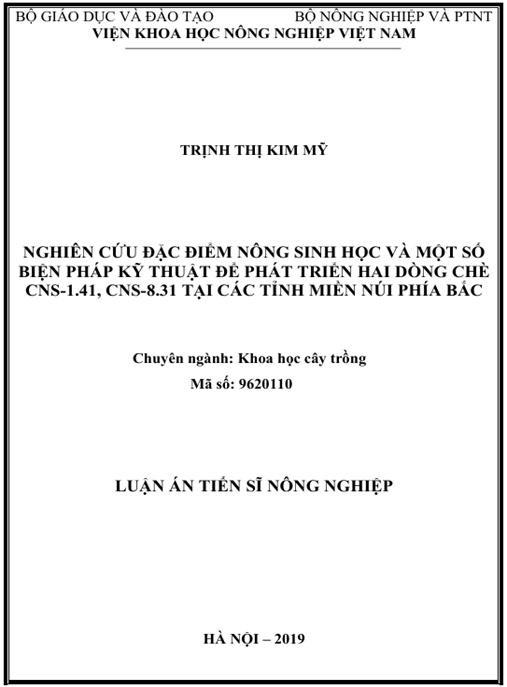 BỘ GIÁO DỤC VÀ ĐÀO TẠO BỘ NÔNG NGHIỆP VÀ PTNT
VIỆN KHOA HỌC NÔNG NGHIỆP VIỆT NAM

TRỊNH THỊ KIM MỸ

NGHIÊN CỨU ĐẶC ĐIỂM NÔNG SINH HỌC VÀ MỘT SỐ BIỆN PHÁP KỸ THUẬT ĐỂ PHÁT TRIỂN HAI DÒNG CHÈ CNS-1.41, CNS-8.31 TẠI CÁC TỈNH MIỀN NÚI PHÍA BẮC

Chuyên ngành: Khoa học cây trồng
Mã số: 9620110

LUẬN ÁN TIẾN SĨ NÔNG NGHIỆP

HÀ NỘI – 2019